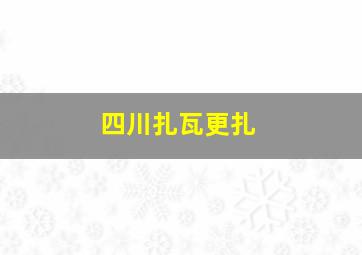 四川扎瓦更扎